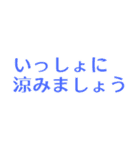 いっしょに
涼みましょう